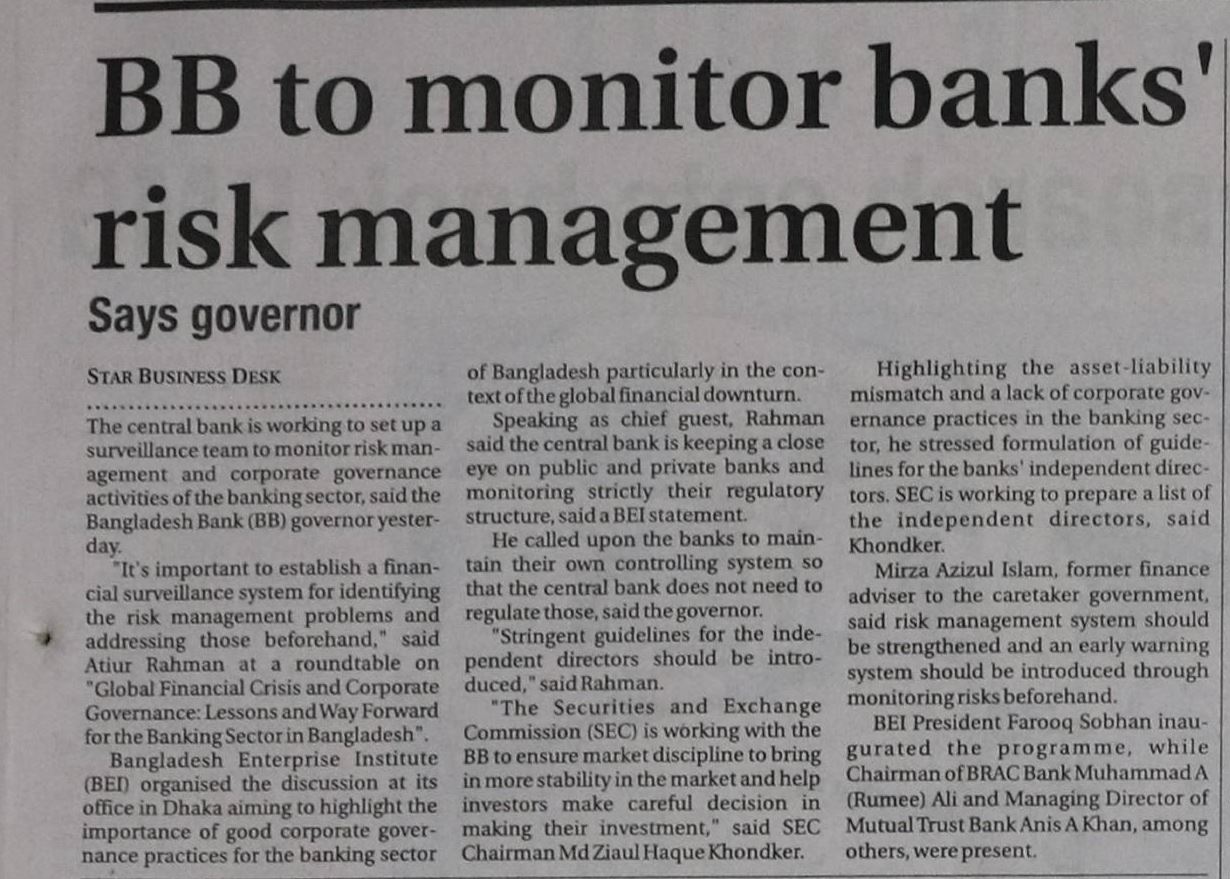 BB to monitor banks' risk management

Says governor

STAR BUSINESS DESK

The central bank is working to set up a surveillance team to monitor risk management and corporate governance activities of the banking sector, said the Bangladesh Bank (BB) governor yesterday.

"It's important to establish a financial surveillance system for identifying the risk management problems and addressing those beforehand," said Atiur Rahman at a roundtable on "Global Financial Crisis and Corporate Governance: Lessons and Way Forward for the Banking Sector in Bangladesh".

Bangladesh Enterprise Institute (BEI) organised the discussion at its office in Dhaka aiming to highlight the importance of good corporate governance practices for the banking sector of Bangladesh particularly in the context of the global financial downturn.

Speaking as chief guest, Rahman said the central bank is keeping a close eye on public and private banks and monitoring strictly their regulatory structure, said a BEI statement.

He called upon the banks to maintain their own controlling system so that the central bank does not need to regulate those, said the governor.

"Stringent guidelines for the independent directors should be introduced," said Rahman.

"The Securities and Exchange Commission (SEC) is working with the BB to ensure market discipline to bring in more stability in the market and help investors make careful decision in making their investment," said SEC Chairman Md Ziaul Haque Khondker.

Highlighting the asset-liability mismatch and a lack of corporate governance practices in the banking sector, he stressed formulation of guidelines for the banks' independent directors. SEC is working to prepare a list of the independent directors, said Khondker.

Mirza Azizul Islam, former finance adviser to the caretaker government, said risk management system should be strengthened and an early warning system should be introduced through monitoring risks beforehand.

BEI President Farooq Sobhan inaugurated the programme, while Chairman of BRAC Bank Muhammad A (Rumee) Ali and Managing Director of Mutual Trust Bank Anis A Khan, among others, were present.